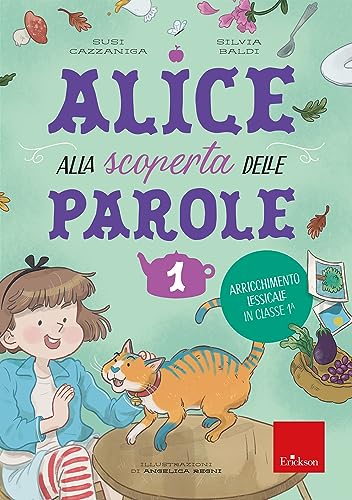 SUSI CAZZANIGA

SILVIA BALDI

ALICE

ALLA scoperta DELLE

PAROLE

1

ARRICCHIMENTO LESSICALE IN CLASSE 1ª

ILLUSTRAZIONI DI ANGELICA REGNI

Erickson